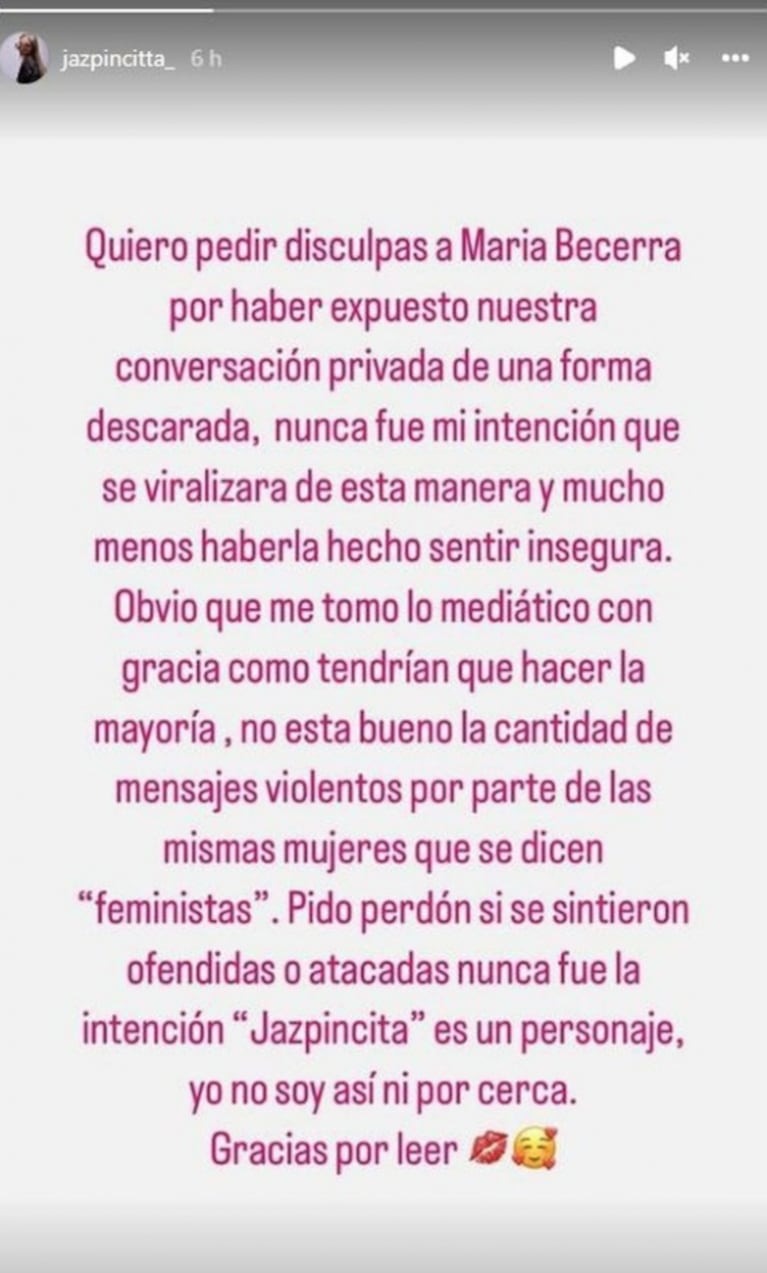 jazpincitta_ 6 h

Quiero pedir disculpas a Maria Becerra por haber expuesto nuestra conversación privada de una forma descarada, nunca fue mi intención que se viralizara de esta manera y mucho menos haberla hecho sentir insegura. Obvio que me tomo lo mediático con gracia como tendrían que hacer la mayoría , no esta bueno la cantidad de mensajes violentos por parte de las mismas mujeres que se dicen "feministas". Pido perdón si se sintieron ofendidas o atacadas nunca fue la intención "Jazpincita" es un personaje, yo no soy así ni por cerca.
Gracias por leer 💋🥰